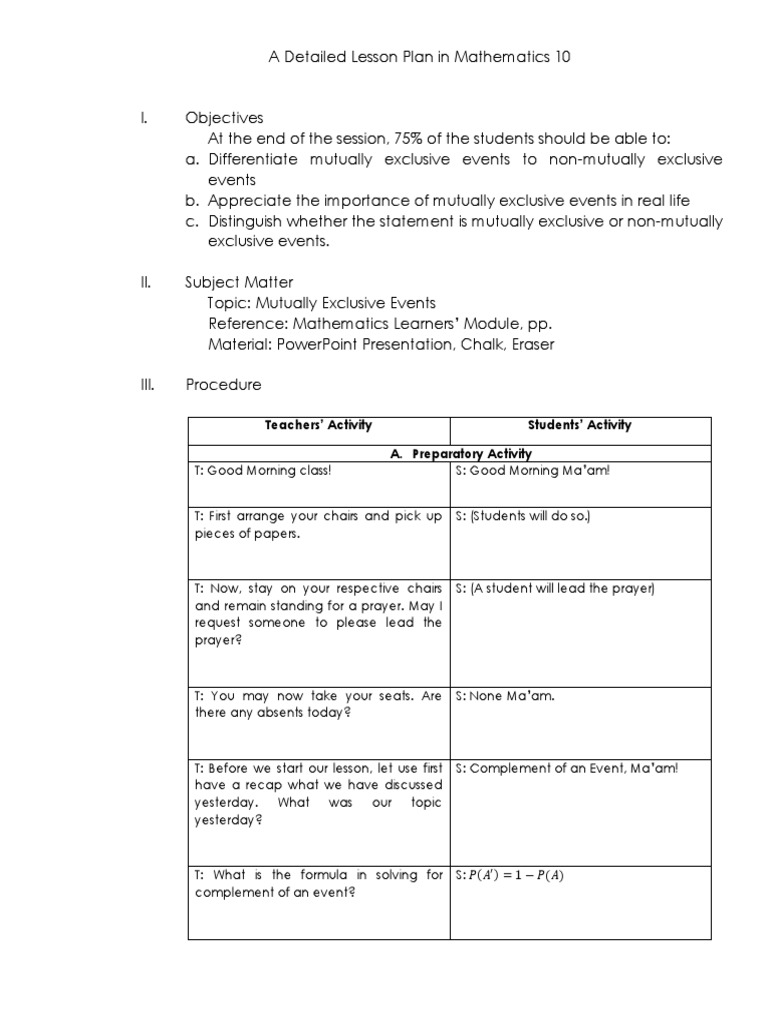 A Detailed Lesson Plan in Mathematics 10

I. Objectives

At the end of the session, 75% of the students should be able to:

a. Differentiate mutually exclusive events to non-mutually exclusive events

b. Appreciate the importance of mutually exclusive events in real life

c. Distinguish whether the statement is mutually exclusive or non-mutually exclusive events.

II. Subject Matter

Topic: Mutually Exclusive Events

Reference: Mathematics Learners' Module, pp.

Material: PowerPoint Presentation, Chalk, Eraser

III. Procedure

| Teachers' Activity | Students' Activity |
|---|---|
| A. Preparatory Activity | |
| T: Good Morning class! | S: Good Morning Ma'am! |
| T: First arrange your chairs and pick up pieces of papers. | S: (Students will do so.) |
| T: Now, stay on your respective chairs and remain standing for a prayer. May I request someone to please lead the prayer? | S: (A student will lead the prayer) |
| T: You may now take your seats. Are there any absents today? | S: None Ma'am. |
| T: Before we start our lesson, let use first have a recap what we have discussed yesterday. What was our topic yesterday? | S: Complement of an Event, Ma'am! |
| T: What is the formula in solving for complement of an event? | S: $P(A') = 1 - P(A)$ |